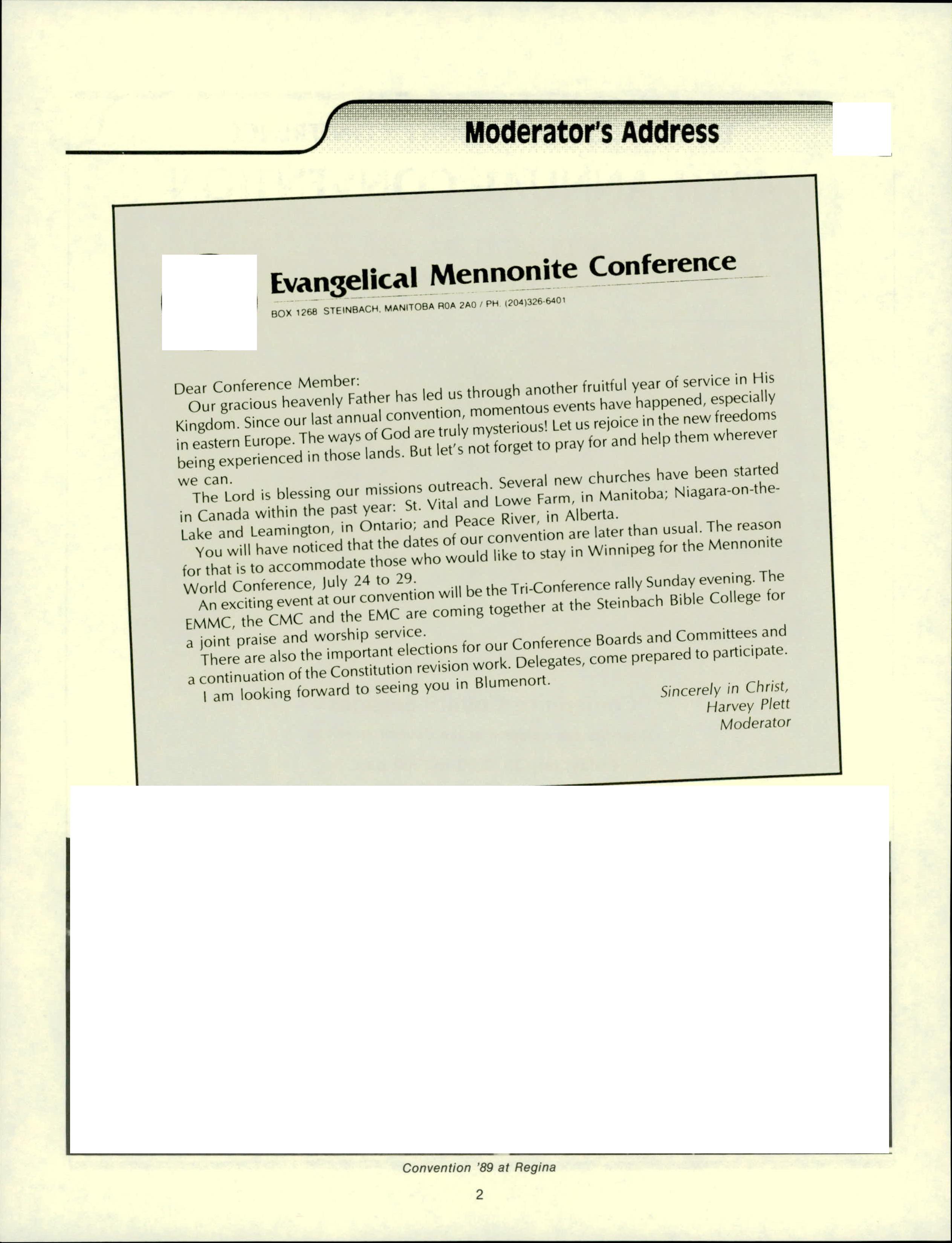 Moderator's Address

Evangelical Mennonite Conference

BOX 1268 STEINBACH, MANITOBA R0A 2A0 / PH. (204)326-6401

Dear Conference Member:

Our gracious heavenly Father has led us through another fruitful year of service in His Kingdom. Since our last annual convention, momentous events have happened, especially in eastern Europe. The ways of God are truly mysterious! Let us rejoice in the new freedoms being experienced in those lands. But let's not forget to pray for and help them wherever we can.

The Lord is blessing our missions outreach. Several new churches have been started in Canada within the past year: St. Vital and Lowe Farm, in Manitoba; Niagara-on-the-Lake and Leamington, in Ontario; and Peace River, in Alberta.

You will have noticed that the dates of our convention are later than usual. The reason for that is to accommodate those who would like to stay in Winnipeg for the Mennonite World Conference, July 24 to 29.

An exciting event at our convention will be the Tri-Conference rally Sunday evening. The EMMC, the CMC and the EMC are coming together at the Steinbach Bible College for a joint praise and worship service.

There are also the important elections for our Conference Boards and Committees and a continuation of the Constitution revision work. Delegates, come prepared to participate.

I am looking forward to seeing you in Blumenort.

Sincerely in Christ,
Harvey Plett
Moderator

Convention '89 at Regina

2